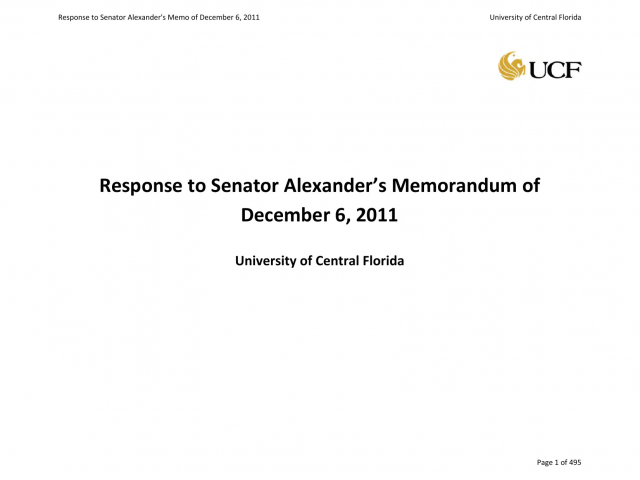 Response to Senator Alexander's Memo of December 6, 2011

University of Central Florida

UCF

Response to Senator Alexander's Memorandum of December 6, 2011

University of Central Florida

Page 1 of 495